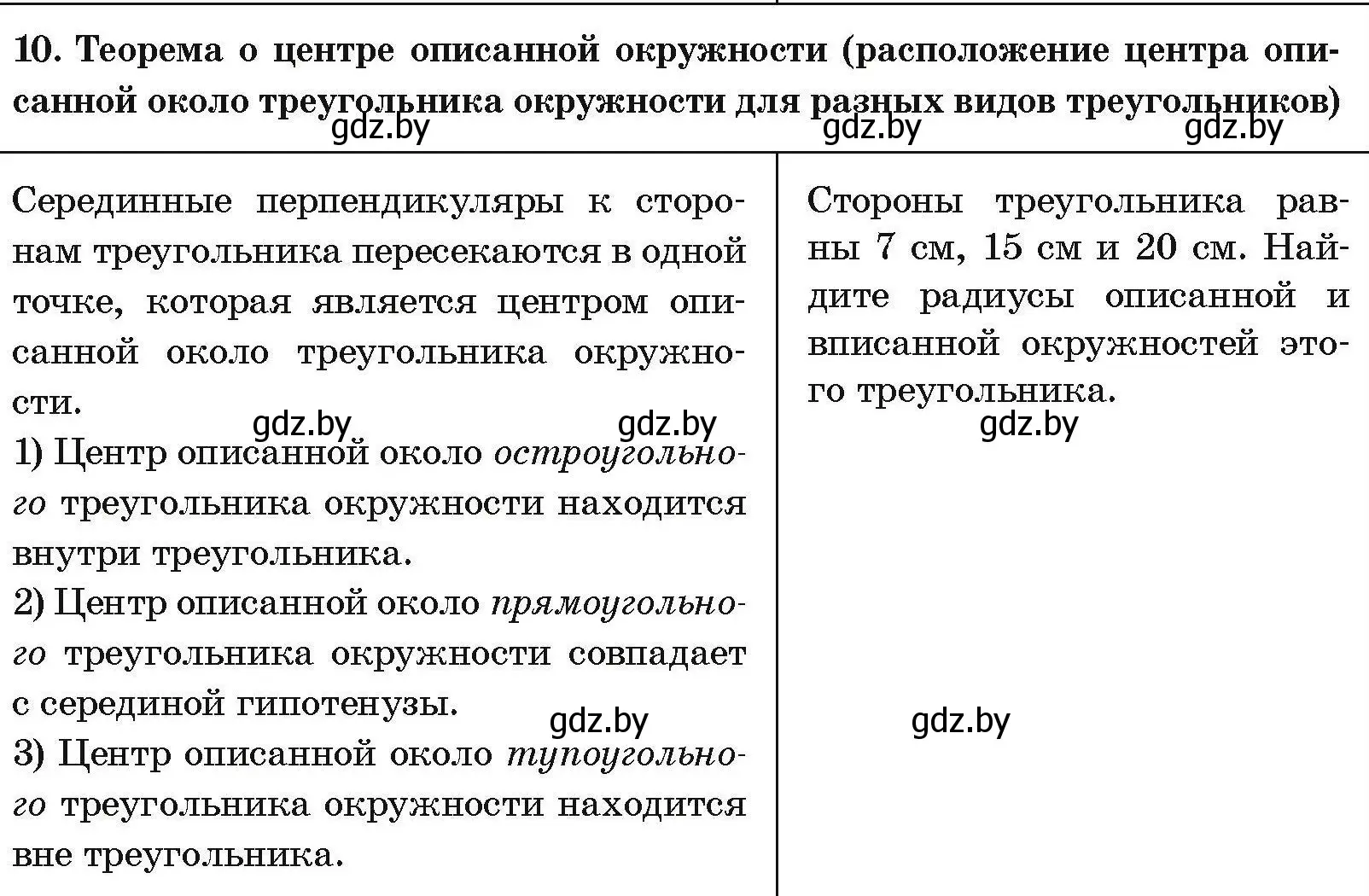 10. Теорема о центре описанной окружности (расположение центра описанной около треугольника окружности для разных видов треугольников)

gdz.by gdz.by gdz.by

Серединные перпендикуляры к сторонам треугольника пересекаются в одной точке, которая является центром описанной около треугольника окружности.

gdz.by gdz.by

1) Центр описанной около остроугольного треугольника окружности находится внутри треугольника.

2) Центр описанной около прямоугольного треугольника окружности совпадает с серединой гипотенузы.

gdz.by

3) Центр описанной около тупоугольного треугольника окружности находится вне треугольника.

Стороны треугольника равны 7 см, 15 см и 20 см. Найдите радиусы описанной и вписанной окружностей этого треугольника.

gdz.by

gdz.by